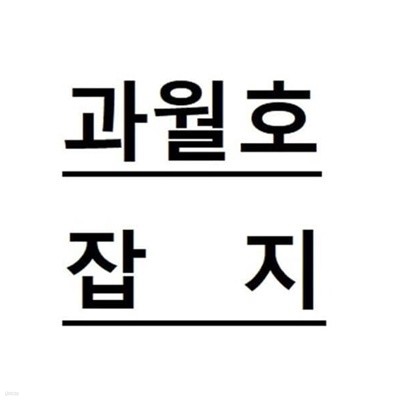 과월호

잡 지